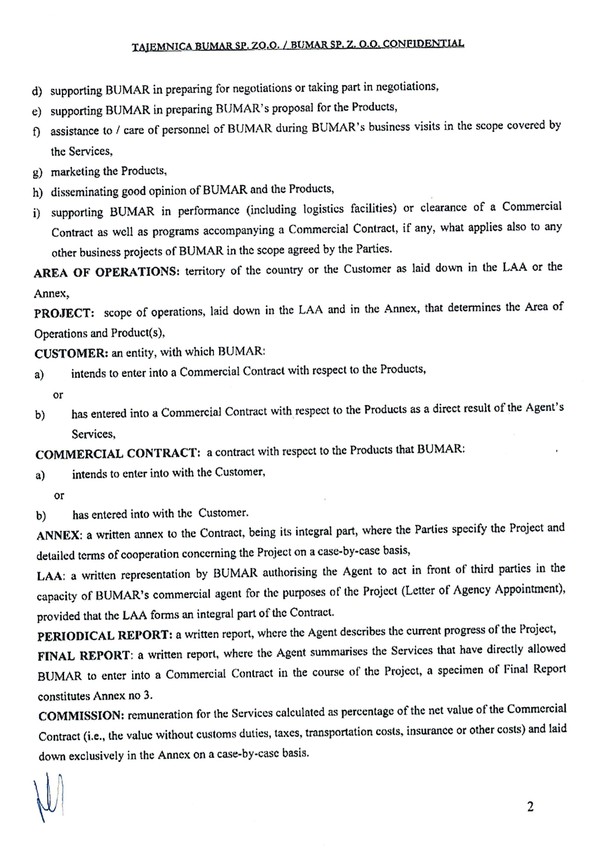 TAJEMNICA BUMAR SP. ZO.O. / BUMAR SP. Z. O.O. CONFIDENTIAL

d) supporting BUMAR in preparing for negotiations or taking part in negotiations,

e) supporting BUMAR in preparing BUMAR's proposal for the Products,

f) assistance to / care of personnel of BUMAR during BUMAR's business visits in the scope covered by the Services,

g) marketing the Products,

h) disseminating good opinion of BUMAR and the Products,

i) supporting BUMAR in performance (including logistics facilities) or clearance of a Commercial Contract as well as programs accompanying a Commercial Contract, if any, what applies also to any other business projects of BUMAR in the scope agreed by the Parties.

AREA OF OPERATIONS: territory of the country or the Customer as laid down in the LAA or the Annex,

PROJECT: scope of operations, laid down in the LAA and in the Annex, that determines the Area of Operations and Product(s),

CUSTOMER: an entity, with which BUMAR:

a) intends to enter into a Commercial Contract with respect to the Products,

or

b) has entered into a Commercial Contract with respect to the Products as a direct result of the Agent's Services,

COMMERCIAL CONTRACT: a contract with respect to the Products that BUMAR:

a) intends to enter into with the Customer,

or

b) has entered into with the Customer.

ANNEX: a written annex to the Contract, being its integral part, where the Parties specify the Project and detailed terms of cooperation concerning the Project on a case-by-case basis,

LAA: a written representation by BUMAR authorising the Agent to act in front of third parties in the capacity of BUMAR's commercial agent for the purposes of the Project (Letter of Agency Appointment), provided that the LAA forms an integral part of the Contract.

PERIODICAL REPORT: a written report, where the Agent describes the current progress of the Project,

FINAL REPORT: a written report, where the Agent summarises the Services that have directly allowed BUMAR to enter into a Commercial Contract in the course of the Project, a specimen of Final Report constitutes Annex no 3.

COMMISSION: remuneration for the Services calculated as percentage of the net value of the Commercial Contract (i.e., the value without customs duties, taxes, transportation costs, insurance or other costs) and laid down exclusively in the Annex on a case-by-case basis.

2